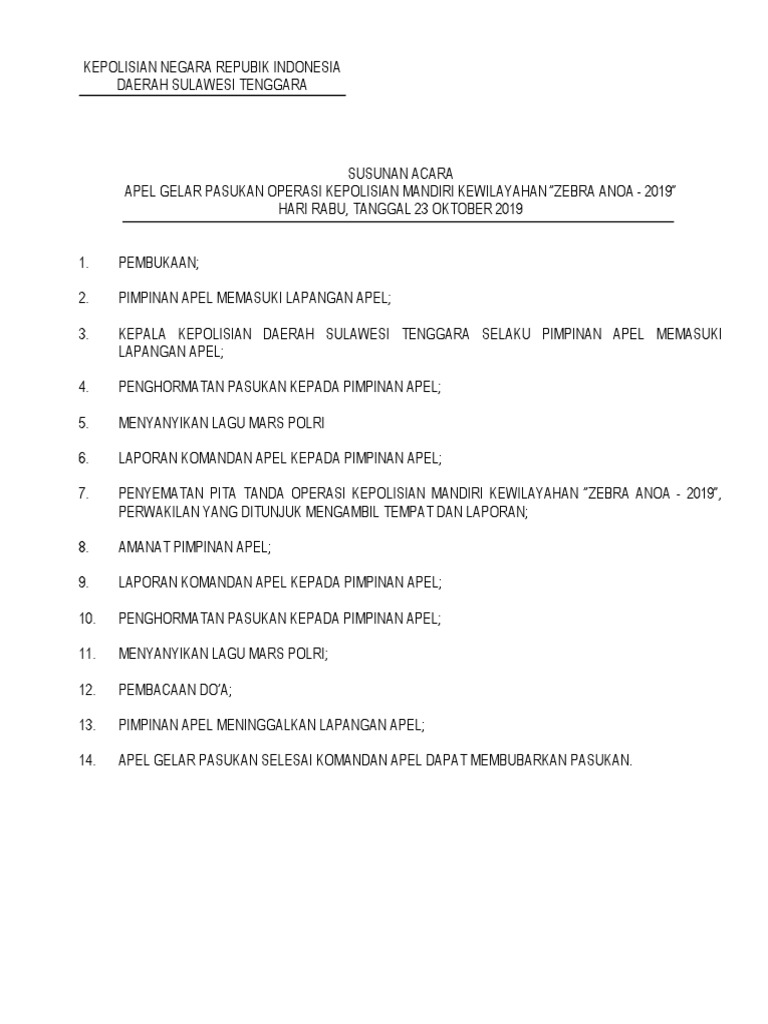 KEPOLISIAN NEGARA REPUBIK INDONESIA
DAERAH SULAWESI TENGGARA

SUSUNAN ACARA
APEL GELAR PASUKAN OPERASI KEPOLISIAN MANDIRI KEWILAYAHAN "ZEBRA ANOA - 2019"
HARI RABU, TANGGAL 23 OKTOBER 2019

1. PEMBUKAAN;

2. PIMPINAN APEL MEMASUKI LAPANGAN APEL;

3. KEPALA KEPOLISIAN DAERAH SULAWESI TENGGARA SELAKU PIMPINAN APEL MEMASUKI LAPANGAN APEL;

4. PENGHORMATAN PASUKAN KEPADA PIMPINAN APEL;

5. MENYANYIKAN LAGU MARS POLRI

6. LAPORAN KOMANDAN APEL KEPADA PIMPINAN APEL;

7. PENYEMATAN PITA TANDA OPERASI KEPOLISIAN MANDIRI KEWILAYAHAN "ZEBRA ANOA - 2019", PERWAKILAN YANG DITUNJUK MENGAMBIL TEMPAT DAN LAPORAN;

8. AMANAT PIMPINAN APEL;

9. LAPORAN KOMANDAN APEL KEPADA PIMPINAN APEL;

10. PENGHORMATAN PASUKAN KEPADA PIMPINAN APEL;

11. MENYANYIKAN LAGU MARS POLRI;

12. PEMBACAAN DO'A;

13. PIMPINAN APEL MENINGGALKAN LAPANGAN APEL;

14. APEL GELAR PASUKAN SELESAI KOMANDAN APEL DAPAT MEMBUBARKAN PASUKAN.